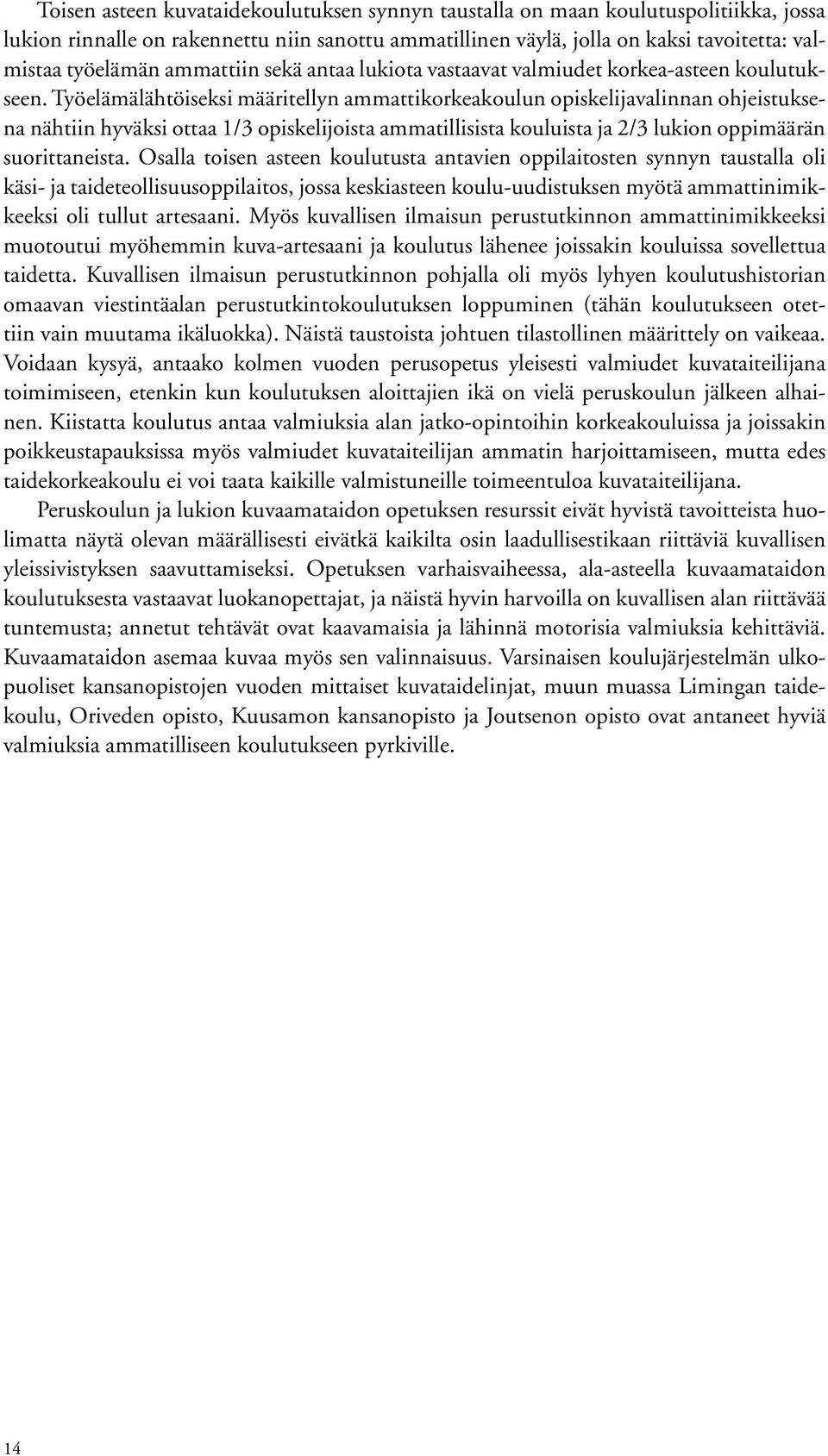 Toisen asteen kuvataidekoulutuksen synnyn taustalla on maan koulutuspolitiikka, jossa lukion rinnalle on rakennettu niin sanottu ammatillinen väylä, jolla on kaksi tavoitetta: valmistaa työelämän ammattiin sekä antaa lukiota vastaavat valmiudet korkea-asteen koulutukseen. Työelämälähtöiseksi määritellyn ammattikorkeakoulun opiskelijavalinnan ohjeistuksena nähtiin hyväksi ottaa 1/3 opiskelijoista ammatillisista kouluista ja 2/3 lukion oppimäärän suorittaneista. Osalla toisen asteen koulutusta antavien oppilaitosten synnyn taustalla oli käsi- ja taideteollisuusoppilaitos, jossa keskiasteen koulu-uudistuksen myötä ammattinimikkeeksi oli tullut artesaani. Myös kuvallisen ilmaisun perustutkinnon ammattinimikkeeksi muotoutui myöhemmin kuva-artesaani ja koulutus lähenee joissakin kouluissa sovellettua taidetta. Kuvallisen ilmaisun perustutkinnon pohjalla oli myös lyhyen koulutushistorian omaavan viestintäalan perustutkintokoulutuksen loppuminen (tähän koulutukseen otettiin vain muutama ikäluokka). Näistä taustoista johtuen tilastollinen määrittely on vaikeaa. Voidaan kysyä, antaako kolmen vuoden perusopetus yleisesti valmiudet kuvataiteilijana toimimiseen, etenkin kun koulutuksen aloittajien ikä on vielä peruskoulun jälkeen alhainen. Kiistatta koulutus antaa valmiuksia alan jatko-opintoihin korkeakouluissa ja joissakin poikkeustapauksissa myös valmiudet kuvataiteilijan ammatin harjoittamiseen, mutta edes taidekorkeakoulu ei voi taata kaikille valmistuneille toimeentuloa kuvataiteilijana.

Peruskoulun ja lukion kuvaamataidon opetuksen resurssit eivät hyvistä tavoitteista huolimatta näytä olevan määrällisesti eivätkä kaikilta osin laadullisestikaan riittäviä kuvallisen yleissivistyksen saavuttamiseksi. Opetuksen varhaisvaiheessa, ala-asteella kuvaamataidon koulutuksesta vastaavat luokanopettajat, ja näistä hyvin harvoilla on kuvallisen alan riittävää tuntemusta; annetut tehtävät ovat kaavamaisia ja lähinnä motorisia valmiuksia kehittäviä. Kuvaamataidon asemaa kuvaa myös sen valinnaisuus. Varsinaisen koulujärjestelmän ulkopuoliset kansanopistojen vuoden mittaiset kuvataidelinjat, muun muassa Limingan taidekoulu, Oriveden opisto, Kuusamon kansanopisto ja Joutsenon opisto ovat antaneet hyviä valmiuksia ammatilliseen koulutukseen pyrkiville.

14